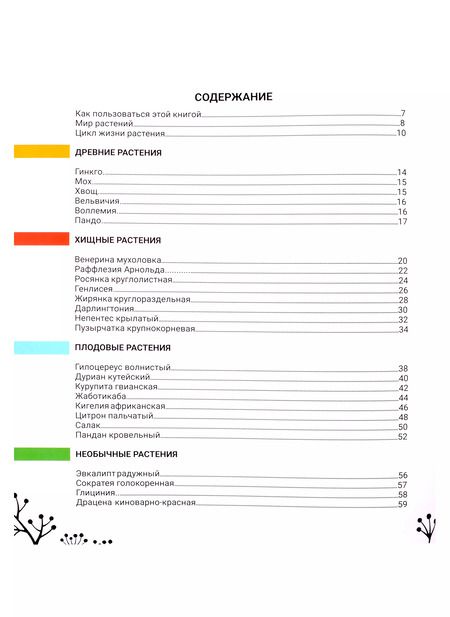 СОДЕРЖАНИЕ

Как пользоваться этой книгой 7
Мир растений 8
Цикл жизни растения 10

ДРЕВНИЕ РАСТЕНИЯ

Гинкго 14
Мох 15
Хвощ 15
Вельвичия 16
Воллемия 16
Пандо 17

ХИЩНЫЕ РАСТЕНИЯ

Венерина мухоловка 20
Раффлезия Арнольда 22
Росянка круглолистная 24
Генлисея 26
Жирянка круглораздельная 28
Дарлингтония 30
Непентес крылатый 32
Пузырчатка крупнокорневая 34

ПЛОДОВЫЕ РАСТЕНИЯ

Гилоцереус волнистый 38
Дуриан кутейский 40
Курупита гвианская 42
Жаботикаба 44
Кигелия африканская 46
Цитрон пальчатый 48
Салак 50
Пандан кровельный 52

НЕОБЫЧНЫЕ РАСТЕНИЯ

Эвкалипт радужный 56
Сократея голокоренная 57
Глициния 58
Драцена киноварно-красная 59